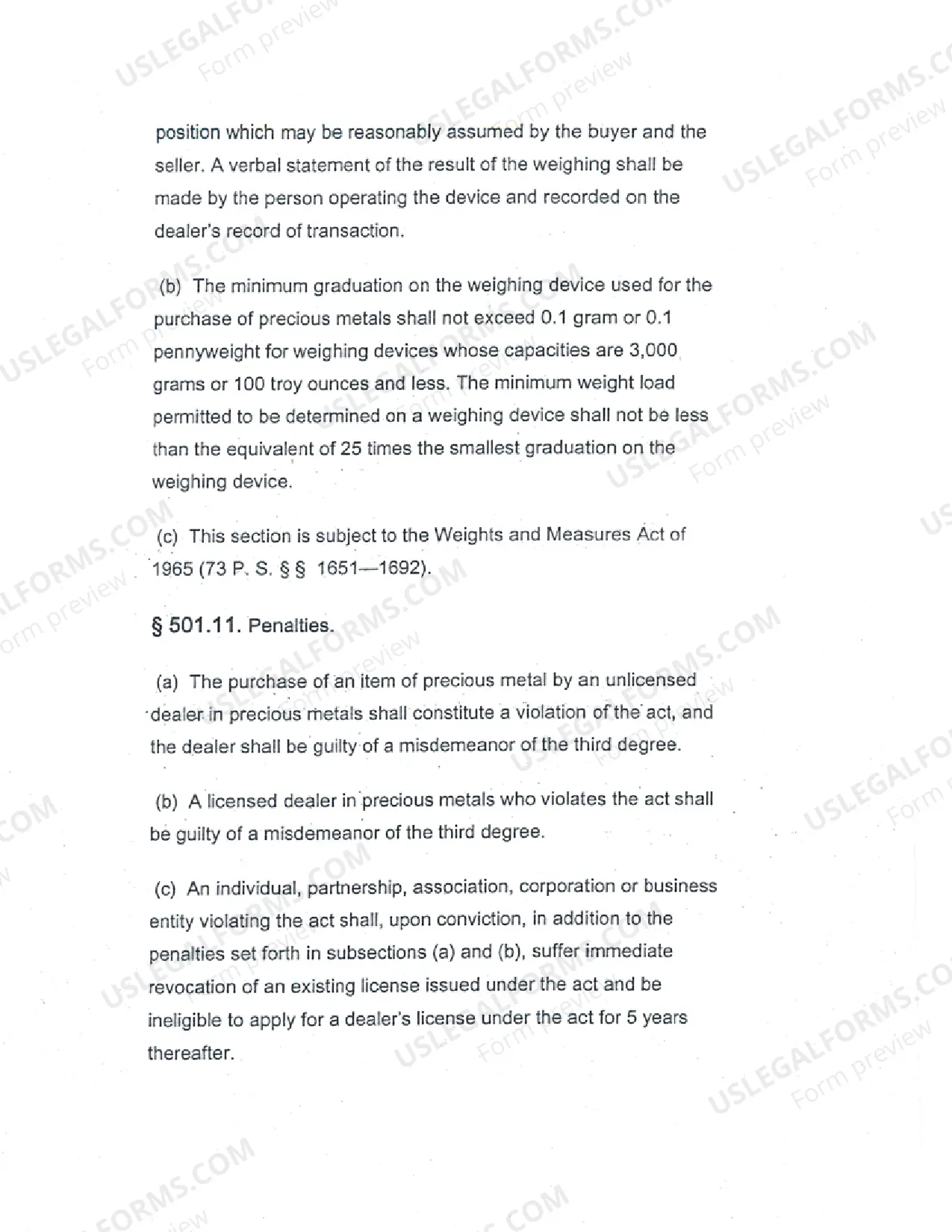 position which may be reasonably assumed by the buyer and the seller. A verbal statement of the result of the weighing shall be made by the person operating the device and recorded on the dealer's record of transaction.

(b) The minimum graduation on the weighing device used for the purchase of precious metals shall not exceed 0.1 gram or 0.1 pennyweight for weighing devices whose capacities are 3,000 grams or 100 troy ounces and less. The minimum weight load permitted to be determined on a weighing device shall not be less than the equivalent of 25 times the smallest graduation on the weighing device.

(c) This section is subject to the Weights and Measures Act of 1965 (73 P. S. § § 1651—1692).

§ 501.11. Penalties.

(a) The purchase of an item of precious metal by an unlicensed dealer in precious metals shall constitute a violation of the act, and the dealer shall be guilty of a misdemeanor of the third degree.

(b) A licensed dealer in precious metals who violates the act shall be guilty of a misdemeanor of the third degree.

(c) An individual, partnership, association, corporation or business entity violating the act shall, upon conviction, in addition to the penalties set forth in subsections (a) and (b), suffer immediate revocation of an existing license issued under the act and be ineligible to apply for a dealer's license under the act for 5 years thereafter.

USLEGALFORMS.COM
Form preview